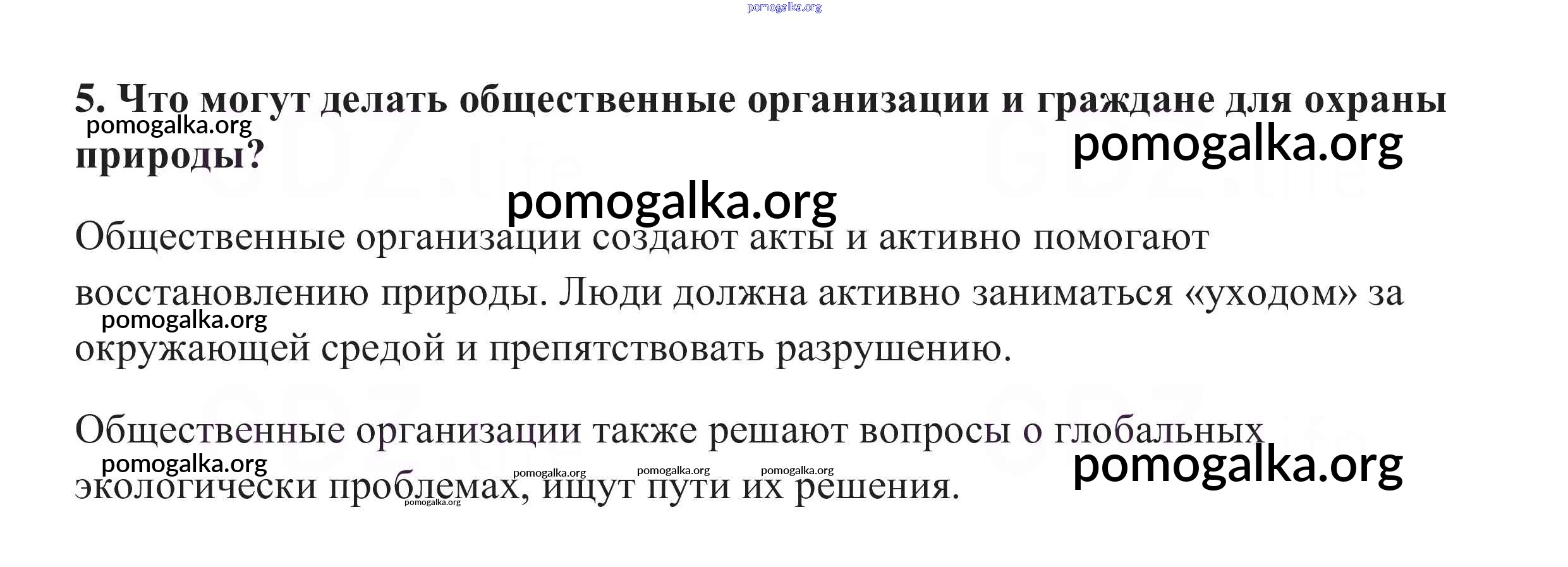 pomogalka.org

5. Что могут делать общественные организации и граждане для охраны природы?

pomogalka.org pomogalka.org pomogalka.org

Общественные организации создают акты и активно помогают восстановлению природы. Люди должна активно заниматься «уходом» за окружающей средой и препятствовать разрушению.

pomogalka.org

Общественные организации также решают вопросы о глобальных экологически проблемах, ищут пути их решения.

pomogalka.org pomogalka.org pomogalka.org pomogalka.org pomogalka.org pomogalka.org